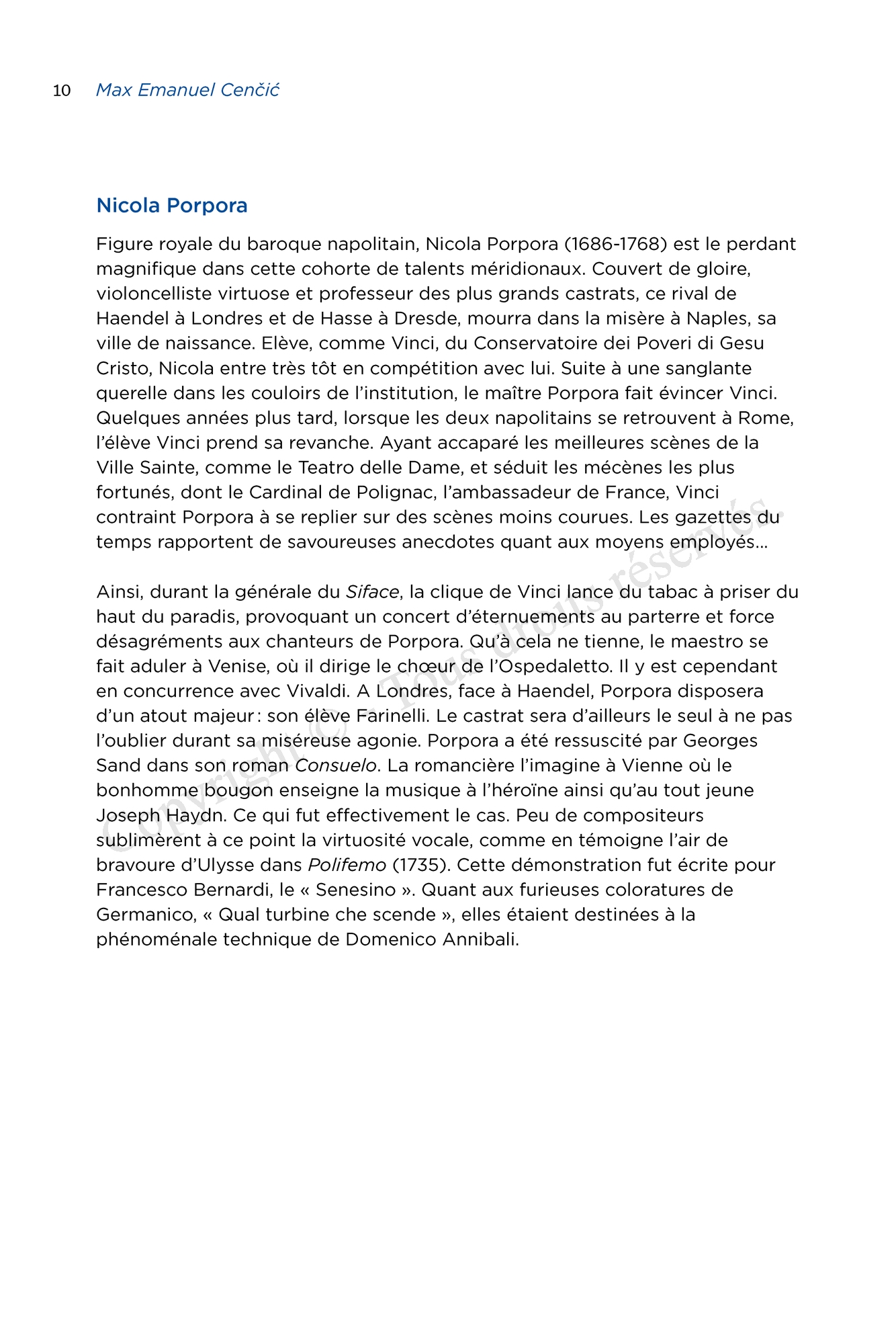 10 Max Emanuel Cenčić

Nicola Porpora

Figure royale du baroque napolitain, Nicola Porpora (1686-1768) est le perdant magnifique dans cette cohorte de talents méridionaux. Couvert de gloire, violoncelliste virtuose et professeur des plus grands castrats, ce rival de Haendel à Londres et de Hasse à Dresde, mourra dans la misère à Naples, sa ville de naissance. Elève, comme Vinci, du Conservatoire dei Poveri di Gesu Cristo, Nicola entre très tôt en compétition avec lui. Suite à une sanglante querelle dans les couloirs de l'institution, le maître Porpora fait évincer Vinci. Quelques années plus tard, lorsque les deux napolitains se retrouvent à Rome, l'élève Vinci prend sa revanche. Ayant accaparé les meilleures scènes de la Ville Sainte, comme le Teatro delle Dame, et séduit les mécènes les plus fortunés, dont le Cardinal de Polignac, l'ambassadeur de France, Vinci contraint Porpora à se replier sur des scènes moins courues. Les gazettes du temps rapportent de savoureuses anecdotes quant aux moyens employés…

Ainsi, durant la générale du Siface, la clique de Vinci lance du tabac à priser du haut du paradis, provoquant un concert d'éternuements au parterre et force désagréments aux chanteurs de Porpora. Qu'à cela ne tienne, le maestro se fait aduler à Venise, où il dirige le chœur de l'Ospedaletto. Il y est cependant en concurrence avec Vivaldi. A Londres, face à Haendel, Porpora disposera d'un atout majeur : son élève Farinelli. Le castrat sera d'ailleurs le seul à ne pas l'oublier durant sa miséreuse agonie. Porpora a été ressuscité par Georges Sand dans son roman Consuelo. La romancière l'imagine à Vienne où le bonhomme bougon enseigne la musique à l'héroïne ainsi qu'au tout jeune Joseph Haydn. Ce qui fut effectivement le cas. Peu de compositeurs sublimèrent à ce point la virtuosité vocale, comme en témoigne l'air de bravoure d'Ulysse dans Polifemo (1735). Cette démonstration fut écrite pour Francesco Bernardi, le « Senesino ». Quant aux furieuses coloratures de Germanico, « Qual turbine che scende », elles étaient destinées à la phénoménale technique de Domenico Annibali.

Copyright © - Tous droits réservés.